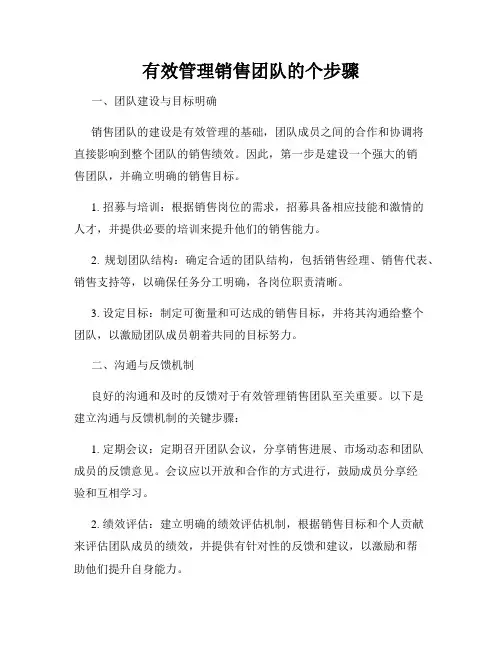 有效管理销售团队的个步骤

一、团队建设与目标明确

销售团队的建设是有效管理的基础，团队成员之间的合作和协调将直接影响到整个团队的销售绩效。因此，第一步是建设一个强大的销售团队，并确立明确的销售目标。

1. 招募与培训：根据销售岗位的需求，招募具备相应技能和激情的人才，并提供必要的培训来提升他们的销售能力。

2. 规划团队结构：确定合适的团队结构，包括销售经理、销售代表、销售支持等，以确保任务分工明确，各岗位职责清晰。

3. 设定目标：制定可衡量和可达成的销售目标，并将其沟通给整个团队，以激励团队成员朝着共同的目标努力。

二、沟通与反馈机制

良好的沟通和及时的反馈对于有效管理销售团队至关重要。以下是建立沟通与反馈机制的关键步骤：

1. 定期会议：定期召开团队会议，分享销售进展、市场动态和团队成员的反馈意见。会议应以开放和合作的方式进行，鼓励成员分享经验和互相学习。

2. 绩效评估：建立明确的绩效评估机制，根据销售目标和个人贡献来评估团队成员的绩效，并提供有针对性的反馈和建议，以激励和帮助他们提升自身能力。